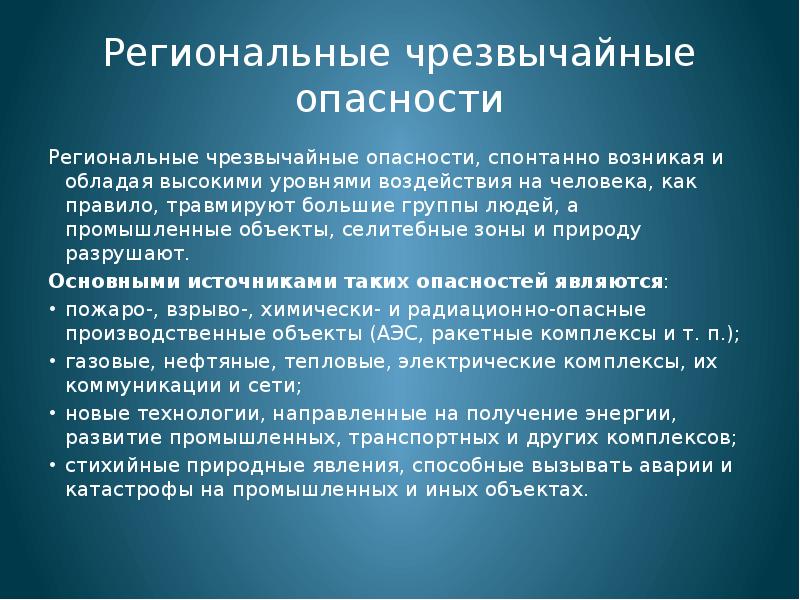 Региональные чрезвычайные опасности

Региональные чрезвычайные опасности, спонтанно возникая и обладая высокими уровнями воздействия на человека, как правило, травмируют большие группы людей, а промышленные объекты, селитебные зоны и природу разрушают.

Основными источниками таких опасностей являются:

• пожаро-, взрыво-, химически- и радиационно-опасные производственные объекты (АЭС, ракетные комплексы и т. п.);
• газовые, нефтяные, тепловые, электрические комплексы, их коммуникации и сети;
• новые технологии, направленные на получение энергии, развитие промышленных, транспортных и других комплексов;
• стихийные природные явления, способные вызывать аварии и катастрофы на промышленных и иных объектах.